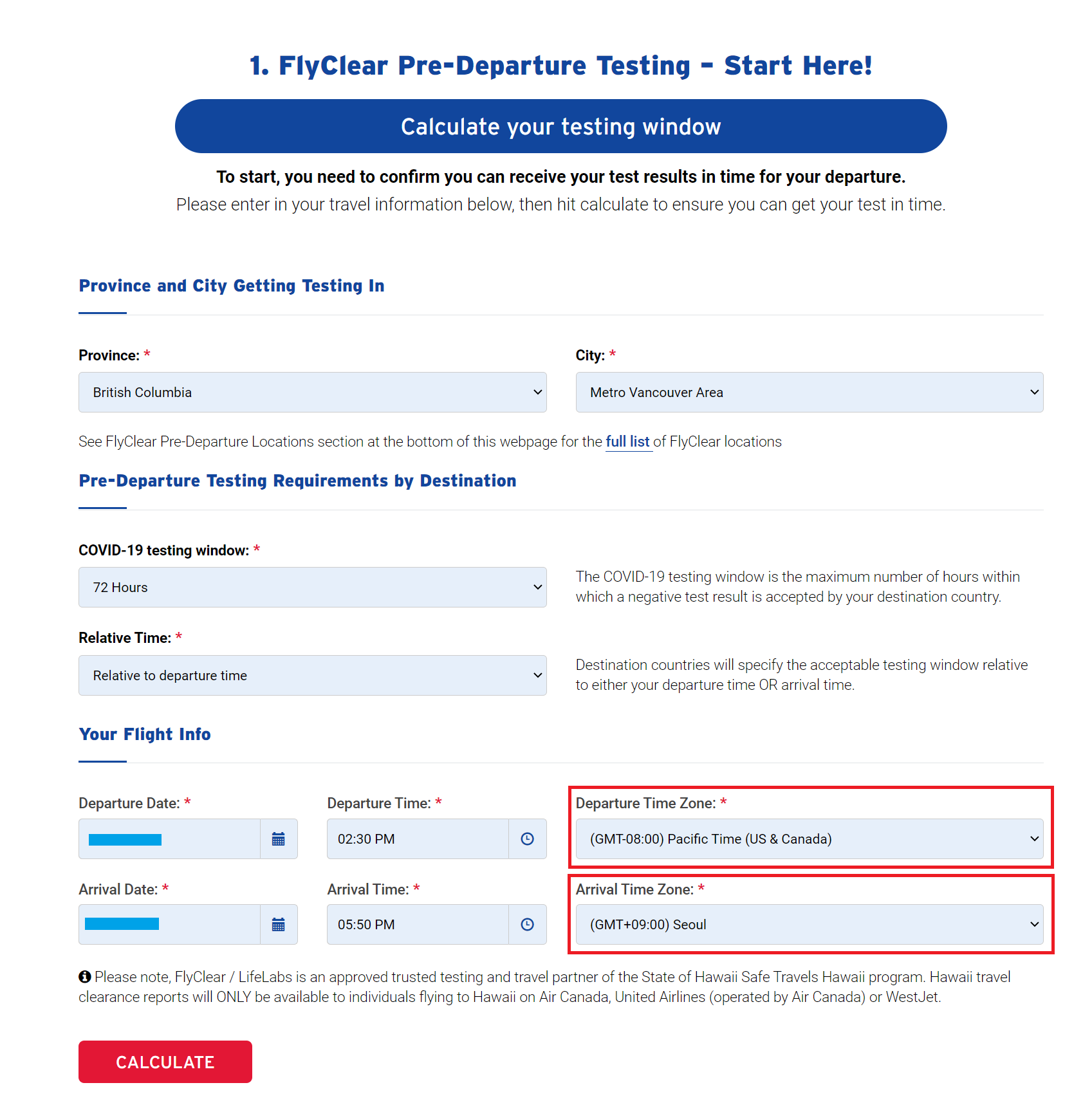 1. FlyClear Pre-Departure Testing - Start Here!

Calculate your testing window

To start, you need to confirm you can receive your test results in time for your departure.
Please enter in your travel information below, then hit calculate to ensure you can get your test in time.

Province and City Getting Testing In

Province: *
British Columbia

City: *
Metro Vancouver Area

See FlyClear Pre-Departure Locations section at the bottom of this webpage for the full list of FlyClear locations

Pre-Departure Testing Requirements by Destination

COVID-19 testing window: *
72 Hours

The COVID-19 testing window is the maximum number of hours within which a negative test result is accepted by your destination country.

Relative Time: *
Relative to departure time

Destination countries will specify the acceptable testing window relative to either your departure time OR arrival time.

Your Flight Info

Departure Date: *

Departure Time: *
02:30 PM

Departure Time Zone: *
(GMT-08:00) Pacific Time (US & Canada)

Arrival Date: *

Arrival Time: *
05:50 PM

Arrival Time Zone: *
(GMT+09:00) Seoul

Please note, FlyClear / LifeLabs is an approved trusted testing and travel partner of the State of Hawaii Safe Travels Hawaii program. Hawaii travel clearance reports will ONLY be available to individuals flying to Hawaii on Air Canada, United Airlines (operated by Air Canada) or WestJet.

CALCULATE